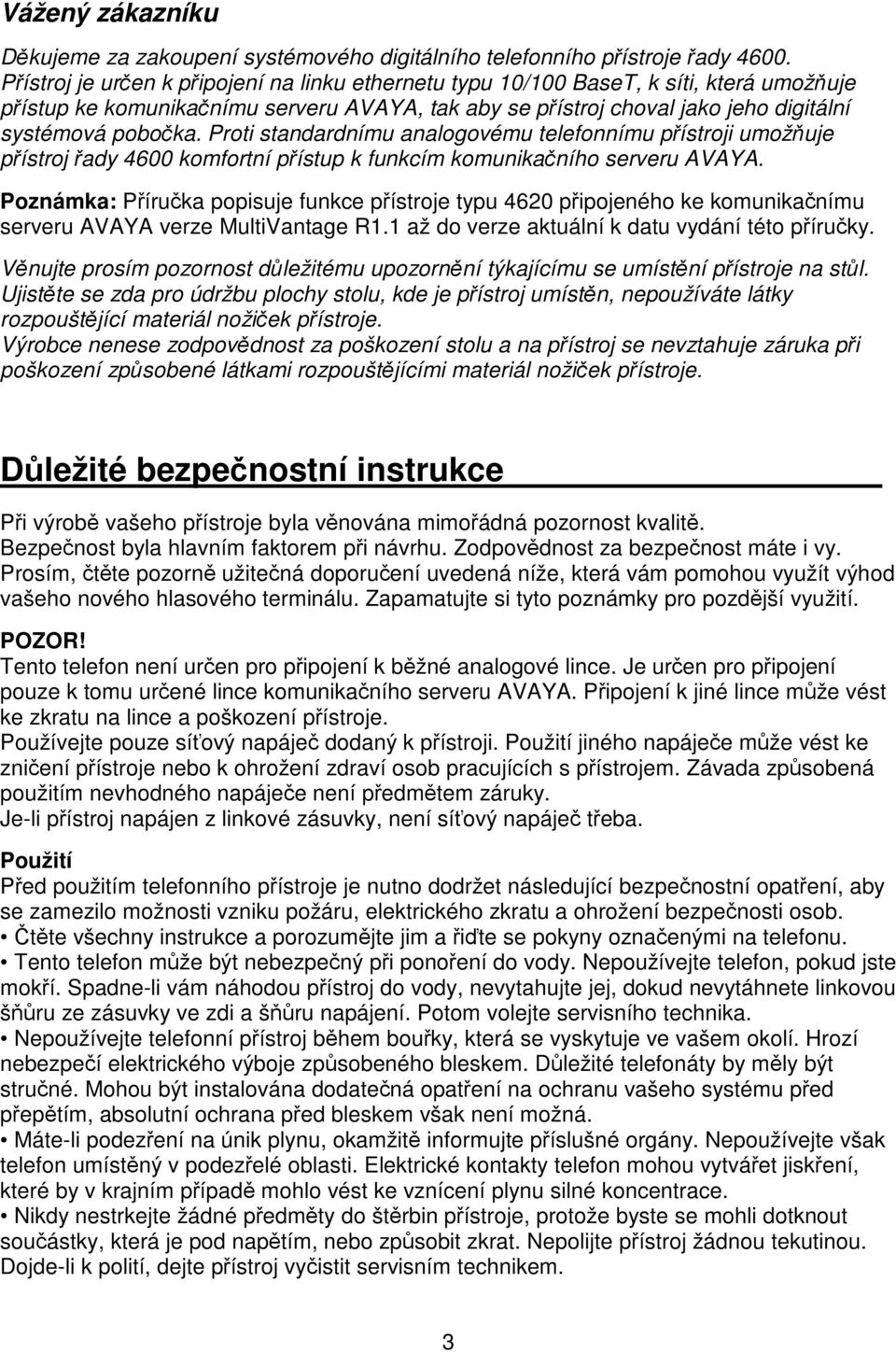 Vážený zákazníku

Děkujeme za zakoupení systémového digitálního telefonního přístroje řady 4600. Přístroj je určen k připojení na linku ethernetu typu 10/100 BaseT, k síti, která umožňuje přístup ke komunikačnímu serveru AVAYA, tak aby se přístroj choval jako jeho digitální systémová pobočka. Proti standardnímu analogovému telefonnímu přístroji umožňuje přístroj řady 4600 komfortní přístup k funkcím komunikačního serveru AVAYA.

Poznámka: Příručka popisuje funkce přístroje typu 4620 připojeného ke komunikačnímu serveru AVAYA verze MultiVantage R1.1 až do verze aktuální k datu vydání této příručky.

Věnujte prosím pozornost důležitému upozornění týkajícímu se umístění přístroje na stůl. Ujistěte se zda pro údržbu plochy stolu, kde je přístroj umístěn, nepoužíváte látky rozpouštějící materiál nožiček přístroje.
Výrobce nenese zodpovědnost za poškození stolu a na přístroj se nevztahuje záruka při poškození způsobené látkami rozpouštějícími materiál nožiček přístroje.

Důležité bezpečnostní instrukce

Při výrobě vašeho přístroje byla věnována mimořádná pozornost kvalitě. Bezpečnost byla hlavním faktorem při návrhu. Zodpovědnost za bezpečnost máte i vy. Prosím, čtěte pozorně užitečná doporučení uvedená níže, která vám pomohou využít výhod vašeho nového hlasového terminálu. Zapamatujte si tyto poznámky pro pozdější využití.

POZOR!
Tento telefon není určen pro připojení k běžné analogové lince. Je určen pro připojení pouze k tomu určené lince komunikačního serveru AVAYA. Připojení k jiné lince může vést ke zkratu na lince a poškození přístroje.
Používejte pouze síťový napáječ dodaný k přístroji. Použití jiného napáječe může vést ke zničení přístroje nebo k ohrožení zdraví osob pracujících s přístrojem. Závada způsobená použitím nevhodného napáječe není předmětem záruky.
Je-li přístroj napájen z linkové zásuvky, není síťový napáječ třeba.

Použití
Před použitím telefonního přístroje je nutno dodržet následující bezpečnostní opatření, aby se zamezilo možnosti vzniku požáru, elektrického zkratu a ohrožení bezpečnosti osob.
• Čtěte všechny instrukce a porozumějte jim a řiďte se pokyny označenými na telefonu.
• Tento telefon může být nebezpečný při ponoření do vody. Nepoužívejte telefon, pokud jste mokří. Spadne-li vám náhodou přístroj do vody, nevytahujte jej, dokud nevytáhnete linkovou šňůru ze zásuvky ve zdi a šňůru napájení. Potom volejte servisního technika.
• Nepoužívejte telefonní přístroj během bouřky, která se vyskytuje ve vašem okolí. Hrozí nebezpečí elektrického výboje způsobeného bleskem. Důležité telefonáty by měly být stručné. Mohou být instalována dodatečná opatření na ochranu vašeho systému před přepětím, absolutní ochrana před bleskem však není možná.
• Máte-li podezření na únik plynu, okamžitě informujte příslušné orgány. Nepoužívejte však telefon umístěný v podezřelé oblasti. Elektrické kontakty telefon mohou vytvářet jiskření, které by v krajním případě mohlo vést ke vznícení plynu silné koncentrace.
• Nikdy nestrkejte žádné předměty do štěrbin přístroje, protože byste se mohli dotknout součástky, která je pod napětím, nebo způsobit zkrat. Nepolijte přístroj žádnou tekutinou. Dojde-li k polití, dejte přístroj vyčistit servisním technikem.

3